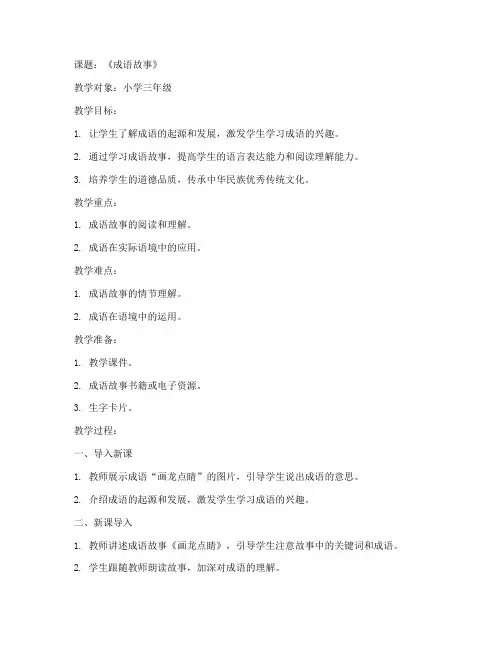 课题：《成语故事》

教学对象：小学三年级

教学目标：

1. 让学生了解成语的起源和发展，激发学生学习成语的兴趣。

2. 通过学习成语故事，提高学生的语言表达能力和阅读理解能力。

3. 培养学生的道德品质，传承中华民族优秀传统文化。

教学重点：

1. 成语故事的阅读和理解。

2. 成语在实际语境中的应用。

教学难点：

1. 成语故事的情节理解。

2. 成语在语境中的运用。

教学准备：

1. 教学课件。

2. 成语故事书籍或电子资源。

3. 生字卡片。

教学过程：

一、导入新课

1. 教师展示成语“画龙点睛”的图片，引导学生说出成语的意思。

2. 介绍成语的起源和发展，激发学生学习成语的兴趣。

二、新课导入

1. 教师讲述成语故事《画龙点睛》，引导学生注意故事中的关键词和成语。

2. 学生跟随教师朗读故事，加深对成语的理解。